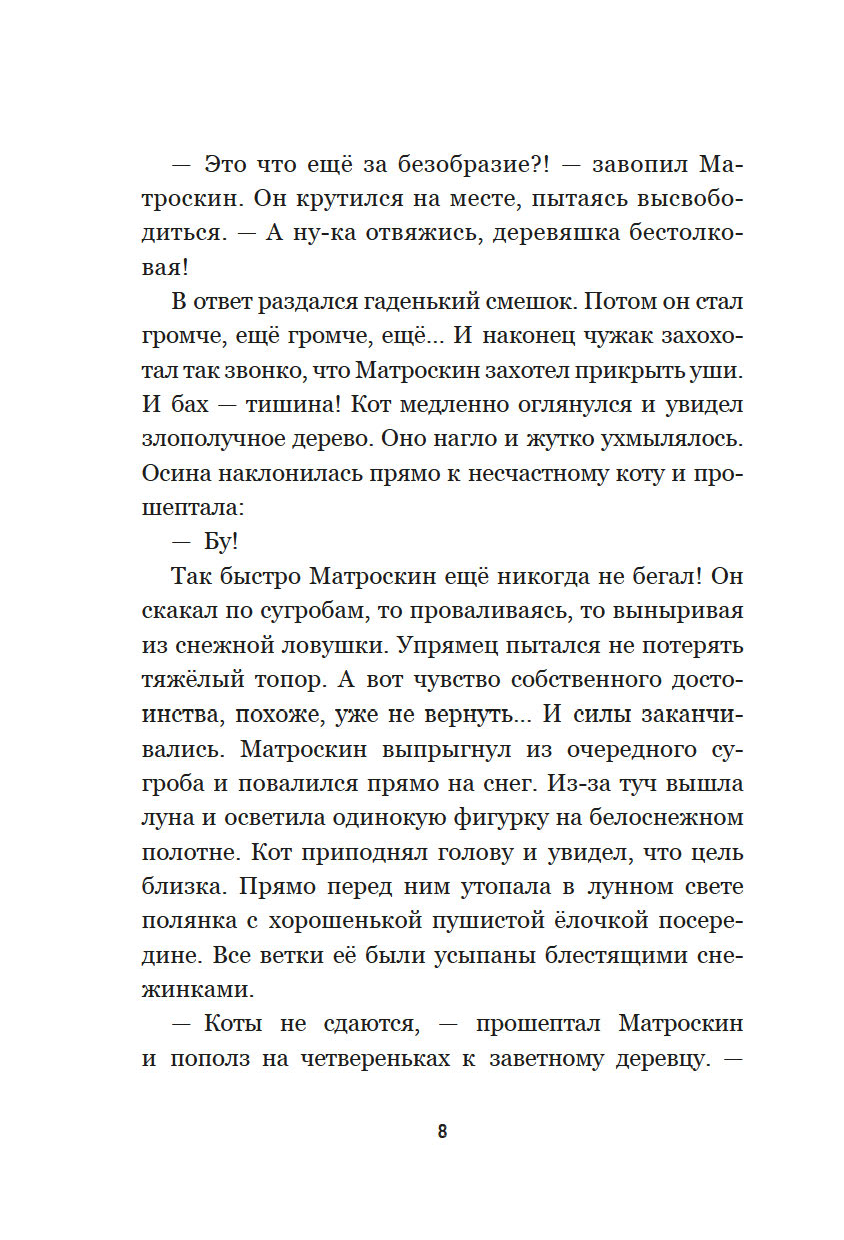 — Это что ещё за безобразие?! — завопил Матроскин. Он крутился на месте, пытаясь высвободиться. — А ну-ка отвяжись, деревяшка бестолковая!

В ответ раздался гаденький смешок. Потом он стал громче, ещё громче, ещё... И наконец чужак захохотал так звонко, что Матроскин захотел прикрыть уши. И бах — тишина! Кот медленно оглянулся и увидел злополучное дерево. Оно нагло и жутко ухмылялось. Осина наклонилась прямо к несчастному коту и прошептала:

— Бу!

Так быстро Матроскин ещё никогда не бегал! Он скакал по сугробам, то проваливаясь, то выныривая из снежной ловушки. Упрямец пытался не потерять тяжёлый топор. А вот чувство собственного достоинства, похоже, уже не вернуть... И силы заканчивались. Матроскин выпрыгнул из очередного сугроба и повалился прямо на снег. Из-за туч вышла луна и осветила одинокую фигурку на белоснежном полотне. Кот приподнял голову и увидел, что цель близка. Прямо перед ним утопала в лунном свете полянка с хорошенькой пушистой ёлочкой посередине. Все ветки её были усыпаны блестящими снежинками.

— Коты не сдаются, — прошептал Матроскин и пополз на четвереньках к заветному деревцу. —

8